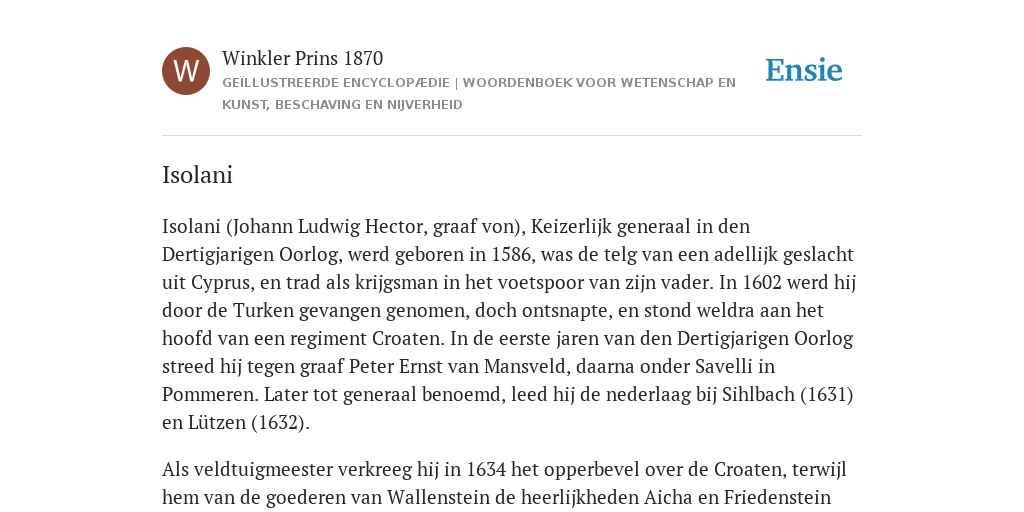 W

Winkler Prins 1870

GEÏLLUSTREERDE ENCYCLOPÆDIE | WOORDENBOEK VOOR WETENSCHAP EN KUNST, BESCHAVING EN NIJVERHEID

Ensie

Isolani

Isolani (Johann Ludwig Hector, graaf von), Keizerlijk generaal in den Dertigjarigen Oorlog, werd geboren in 1586, was de telg van een adellijk geslacht uit Cyprus, en trad als krijgsman in het voetspoor van zijn vader. In 1602 werd hij door de Turken gevangen genomen, doch ontsnapte, en stond weldra aan het hoofd van een regiment Croaten. In de eerste jaren van den Dertigjarigen Oorlog streed hij tegen graaf Peter Ernst van Mansveld, daarna onder Savelli in Pommeren. Later tot generaal benoemd, leed hij de nederlaag bij Sihlbach (1631) en Lützen (1632).

Als veldtuigmeester verkreeg hij in 1634 het opperbevel over de Croaten, terwijl hem van de goederen van Wallenstein de heerlijkheden Aicha en Friedenstein